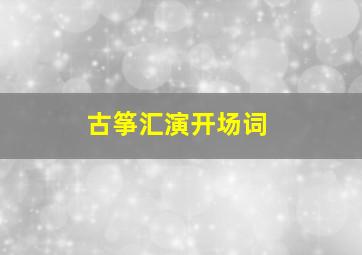 古筝汇演开场词